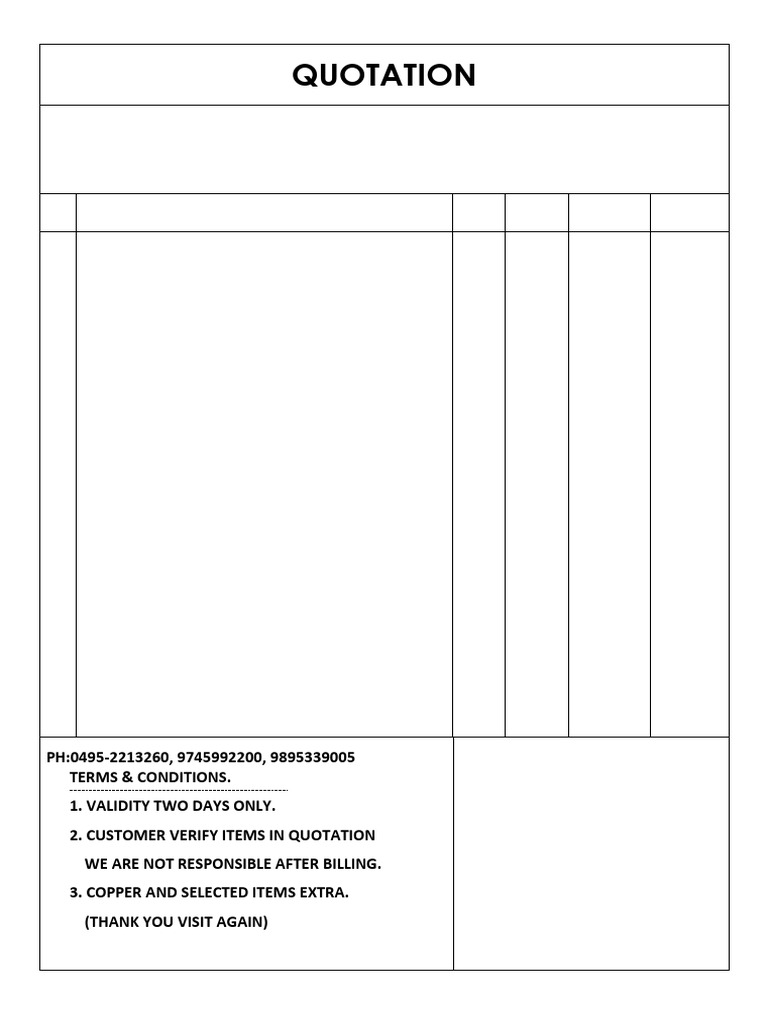 QUOTATION

PH:0495-2213260, 9745992200, 9895339005
TERMS & CONDITIONS.

1. VALIDITY TWO DAYS ONLY.

2. CUSTOMER VERIFY ITEMS IN QUOTATION
WE ARE NOT RESPONSIBLE AFTER BILLING.

3. COPPER AND SELECTED ITEMS EXTRA.
(THANK YOU VISIT AGAIN)